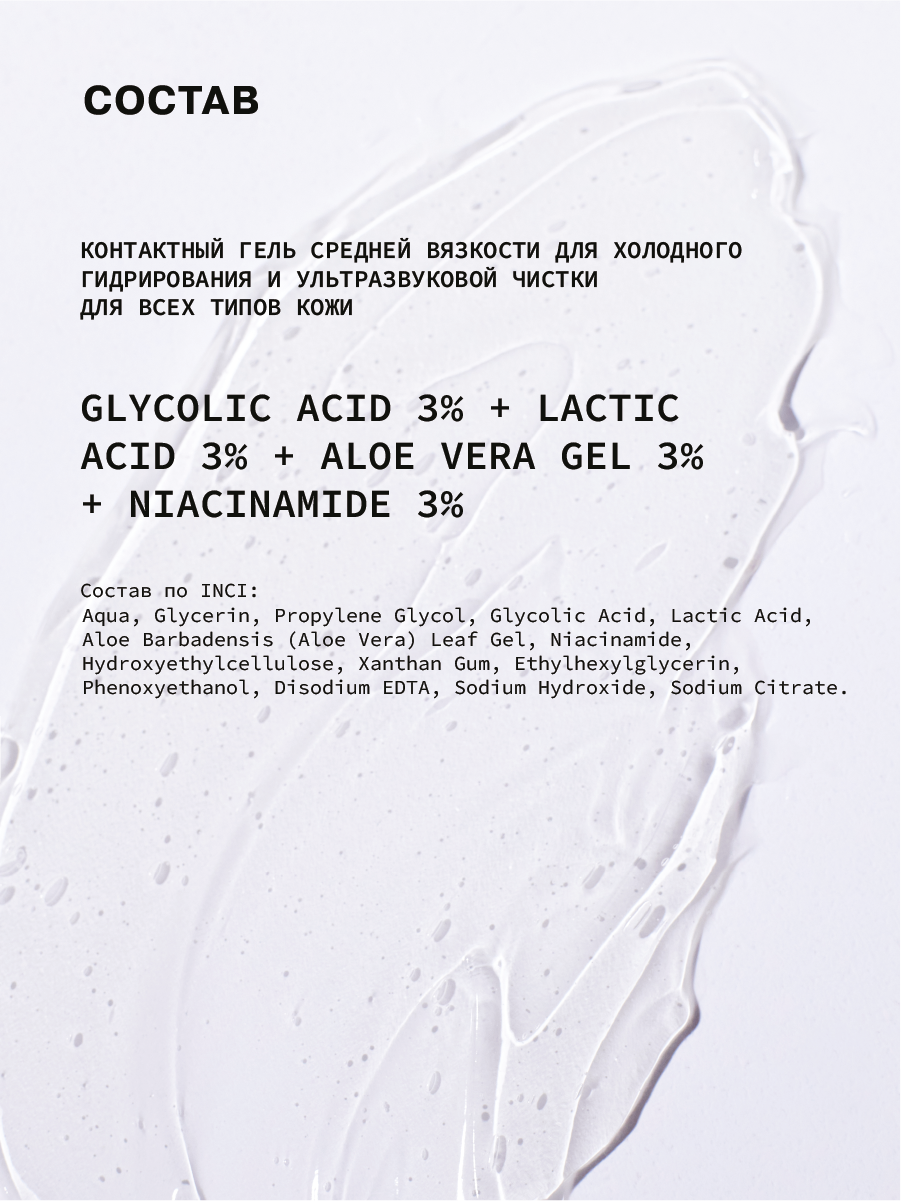 СОСТАВ

КОНТАКТНЫЙ ГЕЛЬ СРЕДНЕЙ ВЯЗКОСТИ ДЛЯ ХОЛОДНОГО ГИДРИРОВАНИЯ И УЛЬТРАЗВУКОВОЙ ЧИСТКИ ДЛЯ ВСЕХ ТИПОВ КОЖИ

GLYCOLIC ACID 3% + LACTIC ACID 3% + ALOE VERA GEL 3% + NIACINAMIDE 3%

Состав по INCI:
Aqua, Glycerin, Propylene Glycol, Glycolic Acid, Lactic Acid, Aloe Barbadensis (Aloe Vera) Leaf Gel, Niacinamide, Hydroxyethylcellulose, Xanthan Gum, Ethylhexylglycerin, Phenoxyethanol, Disodium EDTA, Sodium Hydroxide, Sodium Citrate.